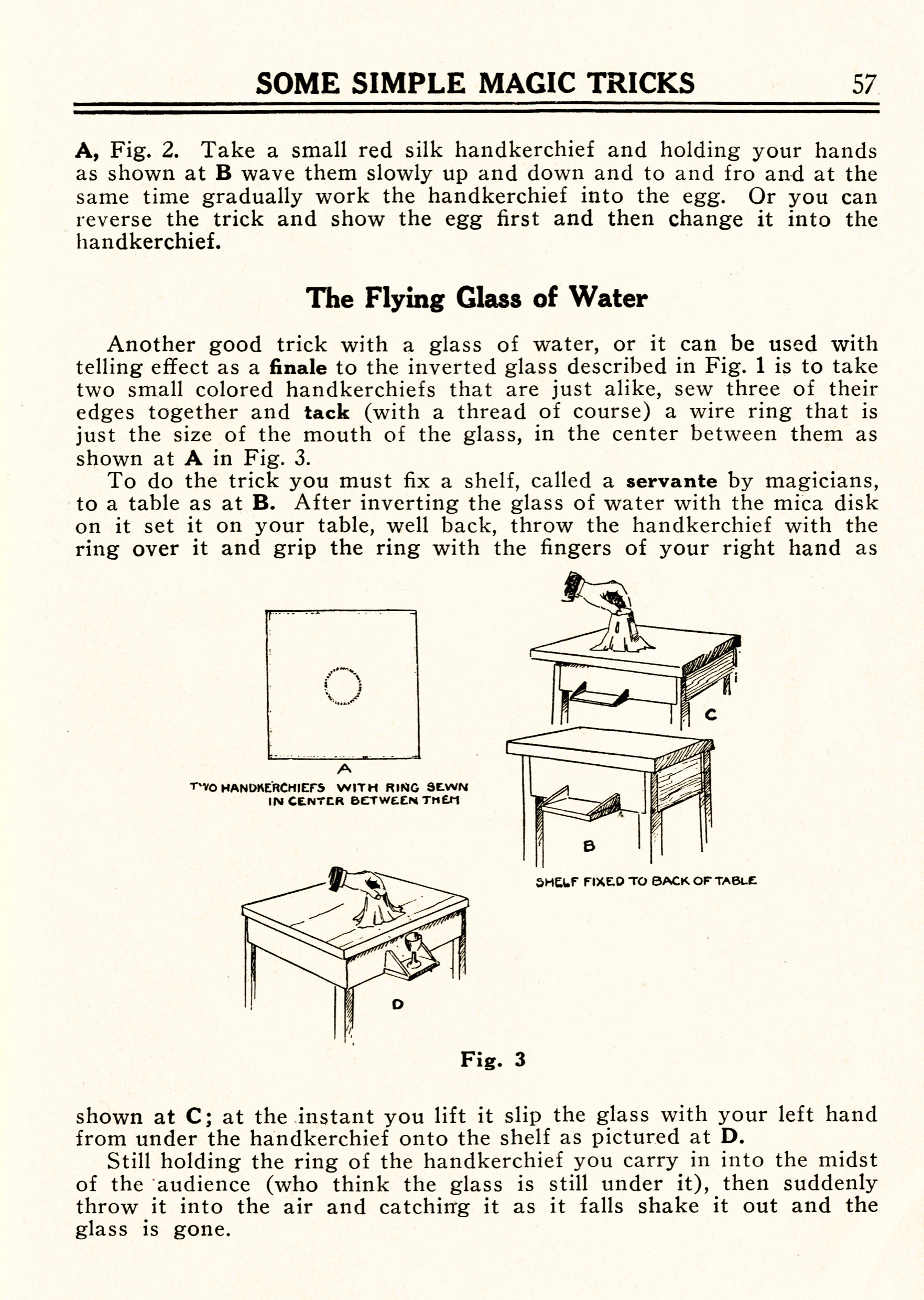 SOME SIMPLE MAGIC TRICKS 57

A, Fig. 2. Take a small red silk handkerchief and holding your hands as shown at B wave them slowly up and down and to and fro and at the same time gradually work the handkerchief into the egg. Or you can reverse the trick and show the egg first and then change it into the handkerchief.

The Flying Glass of Water

Another good trick with a glass of water, or it can be used with telling effect as a finale to the inverted glass described in Fig. 1 is to take two small colored handkerchiefs that are just alike, sew three of their edges together and tack (with a thread of course) a wire ring that is just the size of the mouth of the glass, in the center between them as shown at A in Fig. 3.

To do the trick you must fix a shelf, called a servante by magicians, to a table as at B. After inverting the glass of water with the mica disk on it set it on your table, well back, throw the handkerchief with the ring over it and grip the ring with the fingers of your right hand as

A
TWO HANDKERCHIEFS WITH RING SEWN IN CENTER BETWEEN THEM

C

B
SHELF FIXED TO BACK OF TABLE

D

Fig. 3

shown at C; at the instant you lift it slip the glass with your left hand from under the handkerchief onto the shelf as pictured at D.

Still holding the ring of the handkerchief you carry in into the midst of the audience (who think the glass is still under it), then suddenly throw it into the air and catching it as it falls shake it out and the glass is gone.